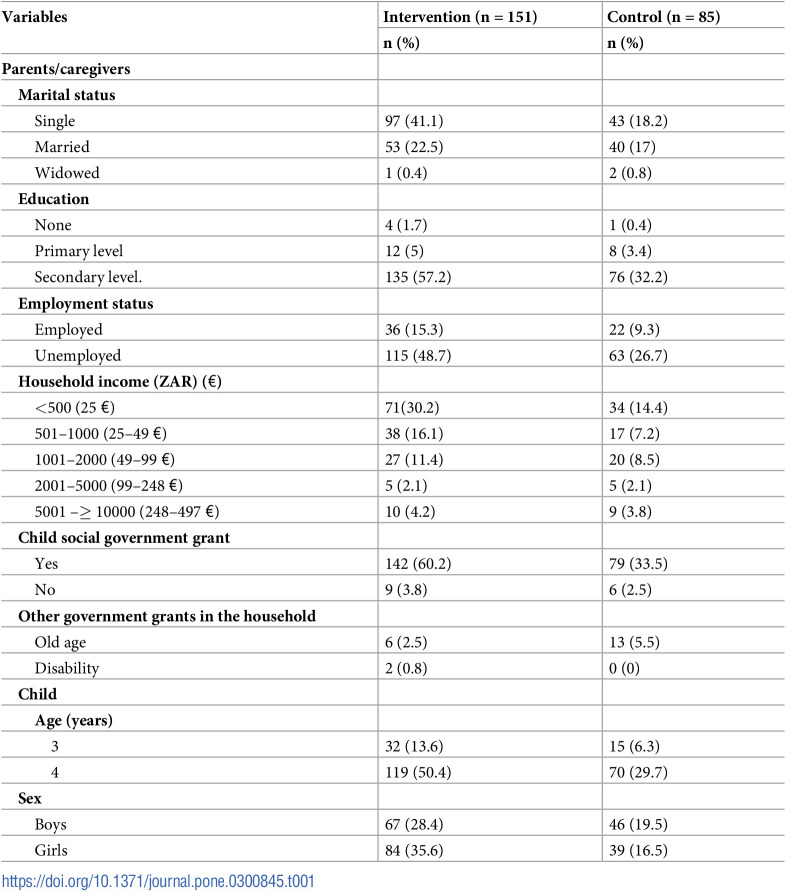 | Variables | Intervention (n = 151) | Control (n = 85) |
|---|---|---|
|  | n (%) | n (%) |
| Parents/caregivers |  |  |
| Marital status |  |  |
| Single | 97 (41.1) | 43 (18.2) |
| Married | 53 (22.5) | 40 (17) |
| Widowed | 1 (0.4) | 2 (0.8) |
| Education |  |  |
| None | 4 (1.7) | 1 (0.4) |
| Primary level | 12 (5) | 8 (3.4) |
| Secondary level. | 135 (57.2) | 76 (32.2) |
| Employment status |  |  |
| Employed | 36 (15.3) | 22 (9.3) |
| Unemployed | 115 (48.7) | 63 (26.7) |
| Household income (ZAR) (€) |  |  |
| <500 (25 €) | 71(30.2) | 34 (14.4) |
| 501–1000 (25–49 €) | 38 (16.1) | 17 (7.2) |
| 1001–2000 (49–99 €) | 27 (11.4) | 20 (8.5) |
| 2001–5000 (99–248 €) | 5 (2.1) | 5 (2.1) |
| 5001 –≥ 10000 (248–497 €) | 10 (4.2) | 9 (3.8) |
| Child social government grant |  |  |
| Yes | 142 (60.2) | 79 (33.5) |
| No | 9 (3.8) | 6 (2.5) |
| Other government grants in the household |  |  |
| Old age | 6 (2.5) | 13 (5.5) |
| Disability | 2 (0.8) | 0 (0) |
| Child |  |  |
| Age (years) |  |  |
| 3 | 32 (13.6) | 15 (6.3) |
| 4 | 119 (50.4) | 70 (29.7) |
| Sex |  |  |
| Boys | 67 (28.4) | 46 (19.5) |
| Girls | 84 (35.6) | 39 (16.5) |

https://doi.org/10.1371/journal.pone.0300845.t001